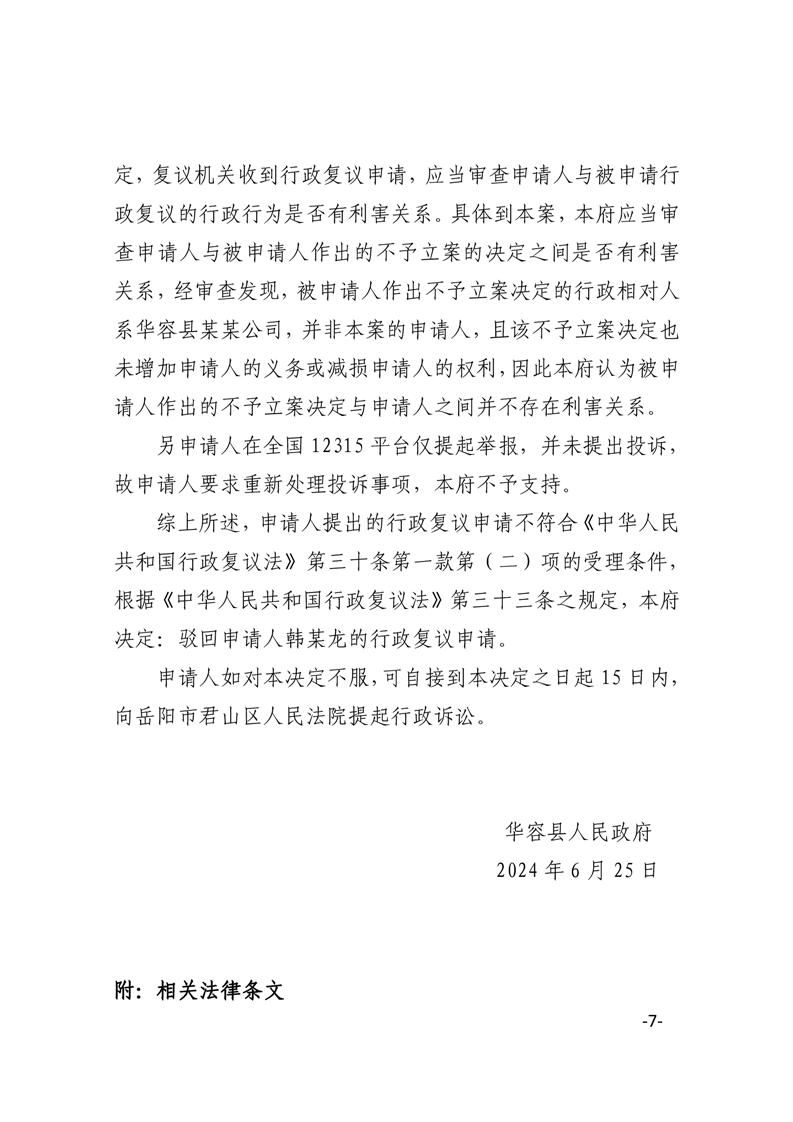 定，复议机关收到行政复议申请，应当审查申请人与被申请行政复议的行政行为是否有利害关系。具体到本案，本府应当审查申请人与被申请人作出的不予立案的决定之间是否有利害关系，经审查发现，被申请人作出不予立案决定的行政相对人系华容县某某公司，并非本案的申请人，且该不予立案决定也未增加申请人的义务或减损申请人的权利，因此本府认为被申请人作出的不予立案决定与申请人之间并不存在利害关系。

另申请人在全国 12315 平台仅提起举报，并未提出投诉，故申请人要求重新处理投诉事项，本府不予支持。

综上所述，申请人提出的行政复议申请不符合《中华人民共和国行政复议法》第三十条第一款第（二）项的受理条件，根据《中华人民共和国行政复议法》第三十三条之规定，本府决定：驳回申请人韩某龙的行政复议申请。

申请人如对本决定不服，可自接到本决定之日起 15 日内，向岳阳市君山区人民法院提起行政诉讼。

华容县人民政府
2024 年 6 月 25 日

附：相关法律条文

-7-